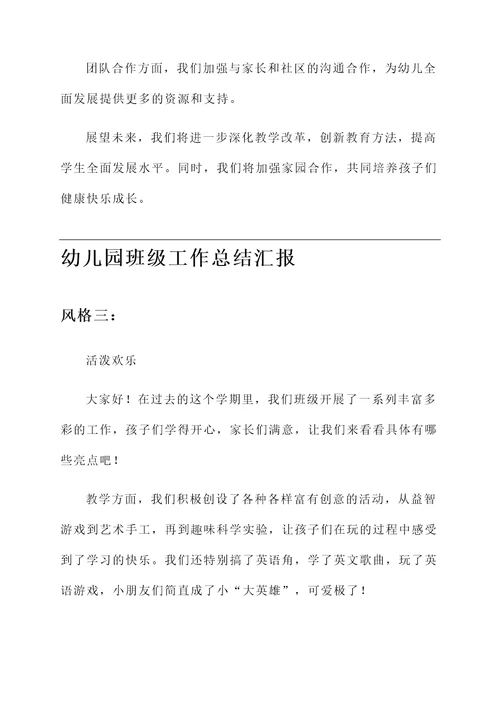 团队合作方面，我们加强与家长和社区的沟通合作，为幼儿全面发展提供更多的资源和支持。

展望未来，我们将进一步深化教学改革，创新教育方法，提高学生全面发展水平。同时，我们将加强家园合作，共同培养孩子们健康快乐成长。

幼儿园班级工作总结汇报

风格三：

活泼欢乐

大家好！在过去的这个学期里，我们班级开展了一系列丰富多彩的工作，孩子们学得开心，家长们满意，让我们来看看具体有哪些亮点吧！

教学方面，我们积极创设了各种各样富有创意的活动，从益智游戏到艺术手工，再到趣味科学实验，让孩子们在玩的过程中感受到了学习的快乐。我们还特别搞了英语角，学了英文歌曲，玩了英语游戏，小朋友们简直成了小“大英雄”，可爱极了！